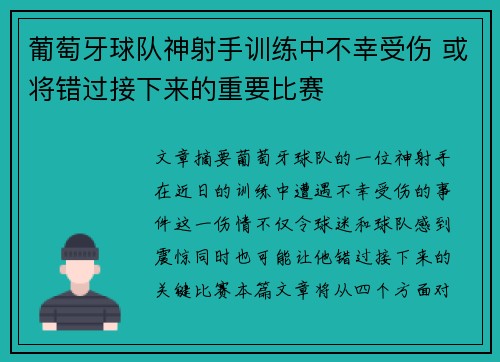 葡萄牙球队神射手训练中不幸受伤 或将错过接下来的重要比赛

文章摘要葡萄牙球队的一位神射手在近日的训练中遭遇不幸受伤的事件这一伤情不仅令球迷和球队感到震惊同时也可能让他错过接下来的关键比赛本篇文章将从四个方面对